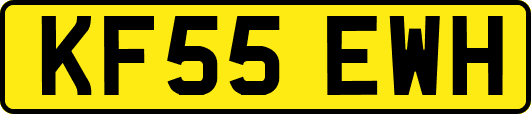 KF55 EWH